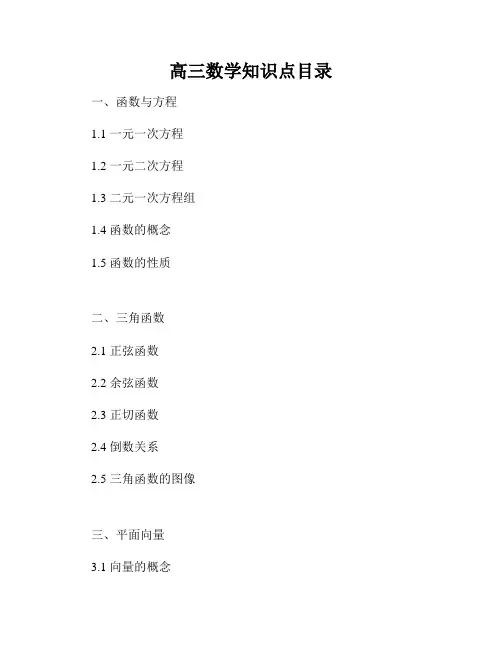 高三数学知识点目录

一、函数与方程

1.1一元一次方程

1.2一元二次方程

1.3二元一次方程组

1.4函数的概念

1.5函数的性质

二、三角函数

2.1正弦函数

2.2余弦函数

2.3正切函数

2.4倒数关系

2.5三角函数的图像

三、平面向量

3.1向量的概念